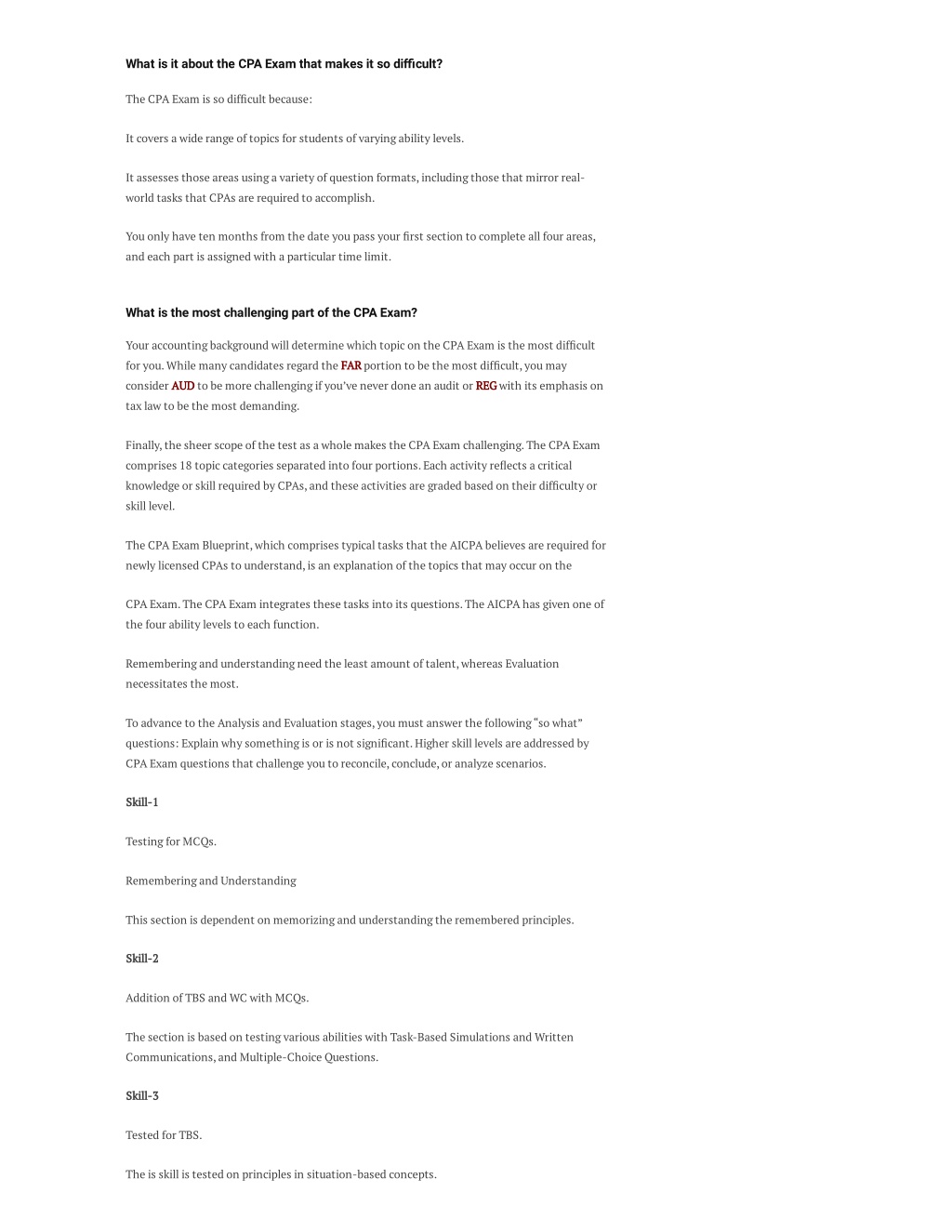 What is it about the CPA Exam that makes it so difficult?

The CPA Exam is so difficult because:

It covers a wide range of topics for students of varying ability levels.

It assesses those areas using a variety of question formats, including those that mirror real-world tasks that CPAs are required to accomplish.

You only have ten months from the date you pass your first section to complete all four areas, and each part is assigned with a particular time limit.

What is the most challenging part of the CPA Exam?

Your accounting background will determine which topic on the CPA Exam is the most difficult for you. While many candidates regard the FAR portion to be the most difficult, you may consider AUD to be more challenging if you've never done an audit or REG with its emphasis on tax law to be the most demanding.

Finally, the sheer scope of the test as a whole makes the CPA Exam challenging. The CPA Exam comprises 18 topic categories separated into four portions. Each activity reflects a critical knowledge or skill required by CPAs, and these activities are graded based on their difficulty or skill level.

The CPA Exam Blueprint, which comprises typical tasks that the AICPA believes are required for newly licensed CPAs to understand, is an explanation of the topics that may occur on the

CPA Exam. The CPA Exam integrates these tasks into its questions. The AICPA has given one of the four ability levels to each function.

Remembering and understanding need the least amount of talent, whereas Evaluation necessitates the most.

To advance to the Analysis and Evaluation stages, you must answer the following "so what" questions: Explain why something is or is not significant. Higher skill levels are addressed by CPA Exam questions that challenge you to reconcile, conclude, or analyze scenarios.

Skill-1

Testing for MCQs.

Remembering and Understanding

This section is dependent on memorizing and understanding the remembered principles.

Skill-2

Addition of TBS and WC with MCQs.

The section is based on testing various abilities with Task-Based Simulations and Written Communications, and Multiple-Choice Questions.

Skill-3

Tested for TBS.

The is skill is tested on principles in situation-based concepts.